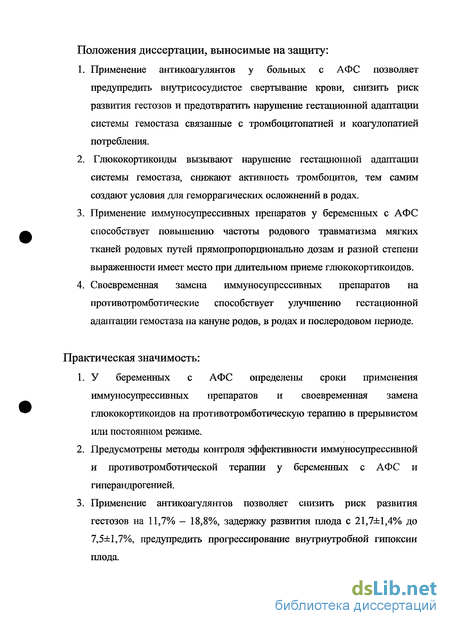 Положения диссертации, выносимые на защиту:

1. Применение антикоагулянтов у больных с АФС позволяет предупредить внутрисосудистое свертывание крови, снизить риск развития гестозов и предотвратить нарушение гестационной адаптации системы гемостаза связанные с тромбоцитопатией и коагулопатией потребления.

2. Глюкокортикоиды вызывают нарушение гестационной адаптации системы гемостаза, снижают активность тромбоцитов, тем самим создают условия для геморрагических осложнений в родах.

3. Применение иммуносупрессивных препаратов у беременных с АФС способствует повышению частоты родового травматизма мягких тканей родовых путей прямопропорционально дозам и разной степени выраженности имеет место при длительном приеме глюкокортикоидов.

4. Своевременная замена иммуносупрессивных препаратов на противотромботические способствует улучшению гестационной адаптации гемостаза на кануне родов, в родах и послеродовом периоде.

Практическая значимость:

1. У беременных с АФС определены сроки применения иммуносупрессивных препаратов и своевременная замена глюкокортикоидов на противотромботическую терапию в прерывистом или постоянном режиме.

2. Предусмотрены методы контроля эффективности иммуносупрессивной и противотромботической терапии у беременных с АФС и гиперандрогенией.

3. Применение антикоагулянтов позволяет снизить риск развития гестозов на 11,7% – 18,8%, задержку развития плода с 21,7±1,4% до 7,5±1,7%, предупредить прогрессирование внутриутробной гипоксии плода.

dsLib.net
библиотека диссертаций